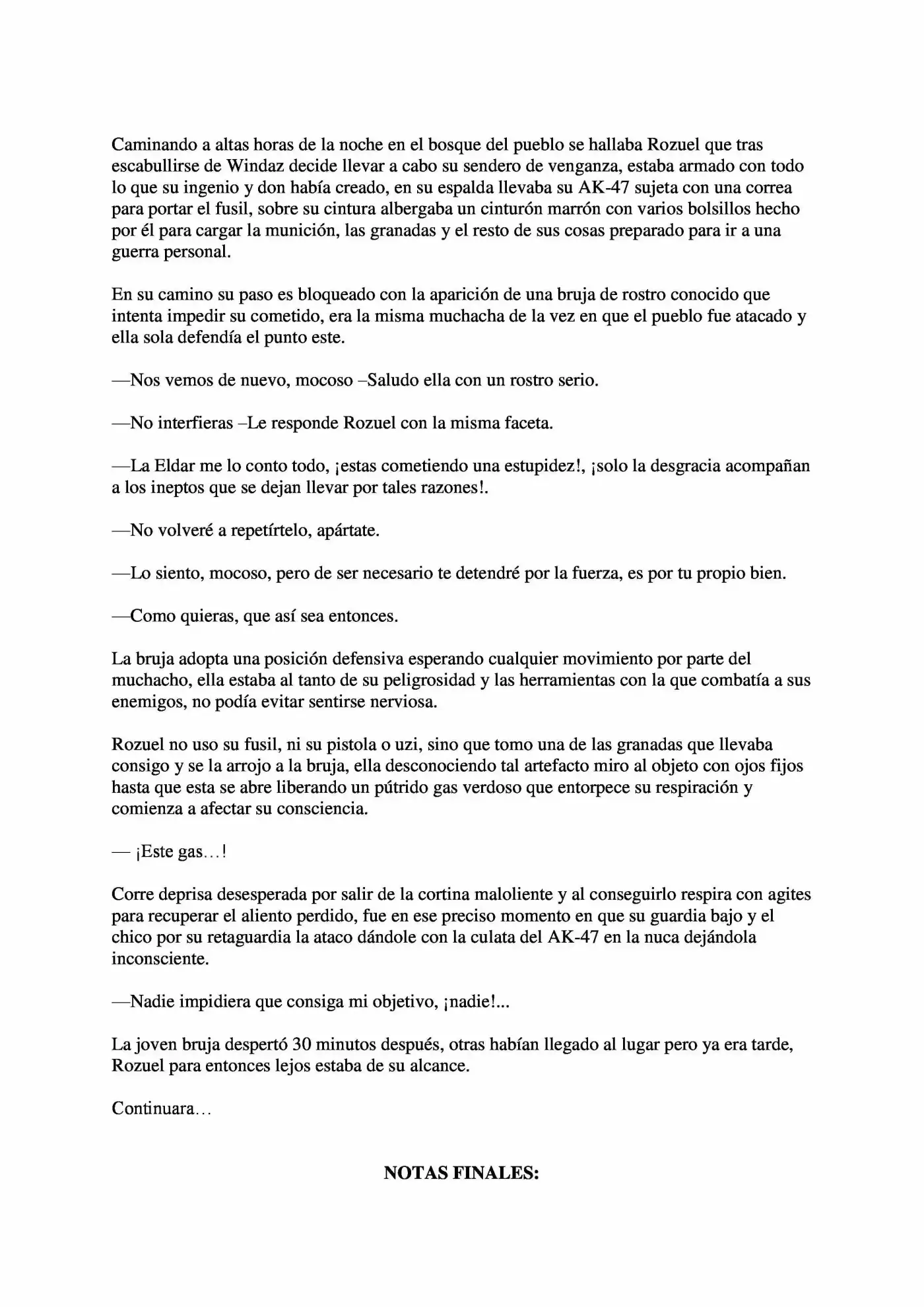 Caminando a altas horas de la noche en el bosque del pueblo se hallaba Rozuel que tras escabullirse de Windaz decide llevar a cabo su sendero de venganza, estaba armado con todo lo que su ingenio y don había creado, en su espalda llevaba su AK-47 sujeta con una correa para portar el fusil, sobre su cintura albergaba un cinturón marrón con varios bolsillos hecho por él para cargar la munición, las granadas y el resto de sus cosas preparado para ir a una guerra personal.

En su camino su paso es bloqueado con la aparición de una bruja de rostro conocido que intenta impedir su cometido, era la misma muchacha de la vez en que el pueblo fue atacado y ella sola defendía el punto este.

—Nos vemos de nuevo, mocoso –Saludo ella con un rostro serio.

—No interfieras –Le responde Rozuel con la misma faceta.

—La Eldar me lo conto todo, ¡estas cometiendo una estupidez!, ¡solo la desgracia acompañan a los ineptos que se dejan llevar por tales razones!.

—No volveré a repetírtelo, apártate.

—Lo siento, mocoso, pero de ser necesario te detendré por la fuerza, es por tu propio bien.

—Como quieras, que así sea entonces.

La bruja adopta una posición defensiva esperando cualquier movimiento por parte del muchacho, ella estaba al tanto de su peligrosidad y las herramientas con la que combatía a sus enemigos, no podía evitar sentirse nerviosa.

Rozuel no uso su fusil, ni su pistola o uzi, sino que tomo una de las granadas que llevaba consigo y se la arrojo a la bruja, ella desconociendo tal artefacto miro al objeto con ojos fijos hasta que esta se abre liberando un pútrido gas verdoso que entorpece su respiración y comienza a afectar su consciencia.

— ¡Este gas…!

Corre deprisa desesperada por salir de la cortina maloliente y al conseguirlo respira con agites para recuperar el aliento perdido, fue en ese preciso momento en que su guardia bajo y el chico por su retaguardia la ataco dándole con la culata del AK-47 en la nuca dejándola inconsciente.

—Nadie impidiera que consiga mi objetivo, ¡nadie!...

La joven bruja despertó 30 minutos después, otras habían llegado al lugar pero ya era tarde, Rozuel para entonces lejos estaba de su alcance.

Continuara…

NOTAS FINALES: